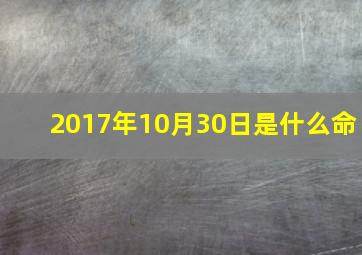 2017年10月30日是什么命